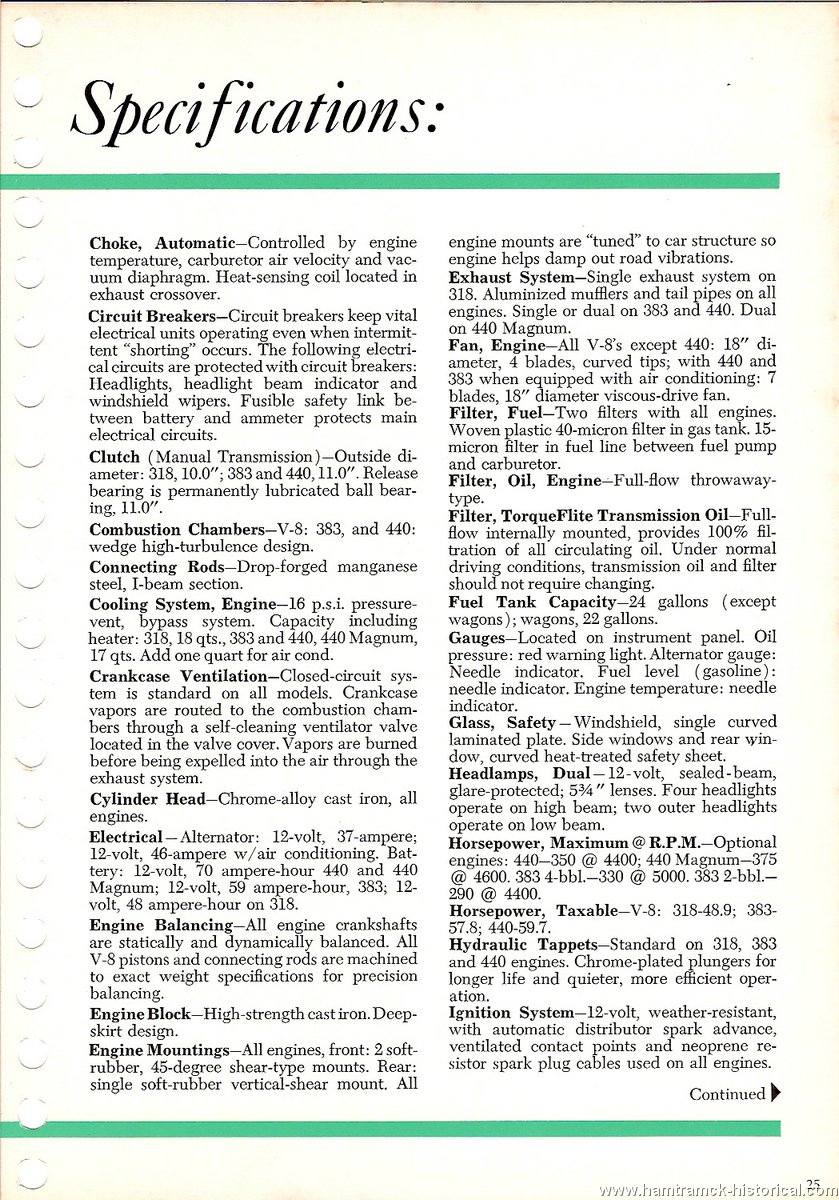 Specifications:

Choke, Automatic—Controlled by engine temperature, carburetor air velocity and vacuum diaphragm. Heat-sensing coil located in exhaust crossover.

Circuit Breakers—Circuit breakers keep vital electrical units operating even when intermittent "shorting" occurs. The following electrical circuits are protected with circuit breakers: Headlights, headlight beam indicator and windshield wipers. Fusible safety link between battery and ammeter protects main electrical circuits.

Clutch (Manual Transmission)—Outside diameter: 318, 10.0"; 383 and 440, 11.0". Release bearing is permanently lubricated ball bearing, 11.0".

Combustion Chambers—V-8: 383, and 440: wedge high-turbulence design.

Connecting Rods—Drop-forged manganese steel, I-beam section.

Cooling System, Engine—16 p.s.i. pressure-vent, bypass system. Capacity including heater: 318, 18 qts., 383 and 440, 440 Magnum, 17 qts. Add one quart for air cond.

Crankcase Ventilation—Closed-circuit system is standard on all models. Crankcase vapors are routed to the combustion chambers through a self-cleaning ventilator valve located in the valve cover. Vapors are burned before being expelled into the air through the exhaust system.

Cylinder Head—Chrome-alloy cast iron, all engines.

Electrical—Alternator: 12-volt, 37-ampere; 12-volt, 46-ampere w/air conditioning. Battery: 12-volt, 70 ampere-hour 440 and 440 Magnum; 12-volt, 59 ampere-hour, 383; 12-volt, 48 ampere-hour on 318.

Engine Balancing—All engine crankshafts are statically and dynamically balanced. All V-8 pistons and connecting rods are machined to exact weight specifications for precision balancing.

Engine Block—High-strength cast iron. Deep-skirt design.

Engine Mountings—All engines, front: 2 soft-rubber, 45-degree shear-type mounts. Rear: single soft-rubber vertical-shear mount. All engine mounts are "tuned" to car structure so engine helps damp out road vibrations.

Exhaust System—Single exhaust system on 318. Aluminized mufflers and tail pipes on all engines. Single or dual on 383 and 440. Dual on 440 Magnum.

Fan, Engine—All V-8's except 440: 18" diameter, 4 blades, curved tips; with 440 and 383 when equipped with air conditioning: 7 blades, 18" diameter viscous-drive fan.

Filter, Fuel—Two filters with all engines. Woven plastic 40-micron filter in gas tank. 15-micron filter in fuel line between fuel pump and carburetor.

Filter, Oil, Engine—Full-flow throwaway-type.

Filter, TorqueFlite Transmission Oil—Full-flow internally mounted, provides 100% filtration of all circulating oil. Under normal driving conditions, transmission oil and filter should not require changing.

Fuel Tank Capacity—24 gallons (except wagons); wagons, 22 gallons.

Gauges—Located on instrument panel. Oil pressure: red warning light. Alternator gauge: Needle indicator. Fuel level (gasoline): needle indicator. Engine temperature: needle indicator.

Glass, Safety—Windshield, single curved laminated plate. Side windows and rear window, curved heat-treated safety sheet.

Headlamps, Dual—12-volt, sealed-beam, glare-protected; 5¾" lenses. Four headlights operate on high beam; two outer headlights operate on low beam.

Horsepower, Maximum @ R.P.M.—Optional engines: 440—350 @ 4400; 440 Magnum—375 @ 4600. 383 4-bbl.—330 @ 5000. 383 2-bbl.—290 @ 4400.

Horsepower, Taxable—V-8: 318-48.9; 383-57.8; 440-59.7.

Hydraulic Tappets—Standard on 318, 383 and 440 engines. Chrome-plated plungers for longer life and quieter, more efficient operation.

Ignition System—12-volt, weather-resistant, with automatic distributor spark advance, ventilated contact points and neoprene resistor spark plug cables used on all engines.

Continued

25

www.hamtramck-historical.com